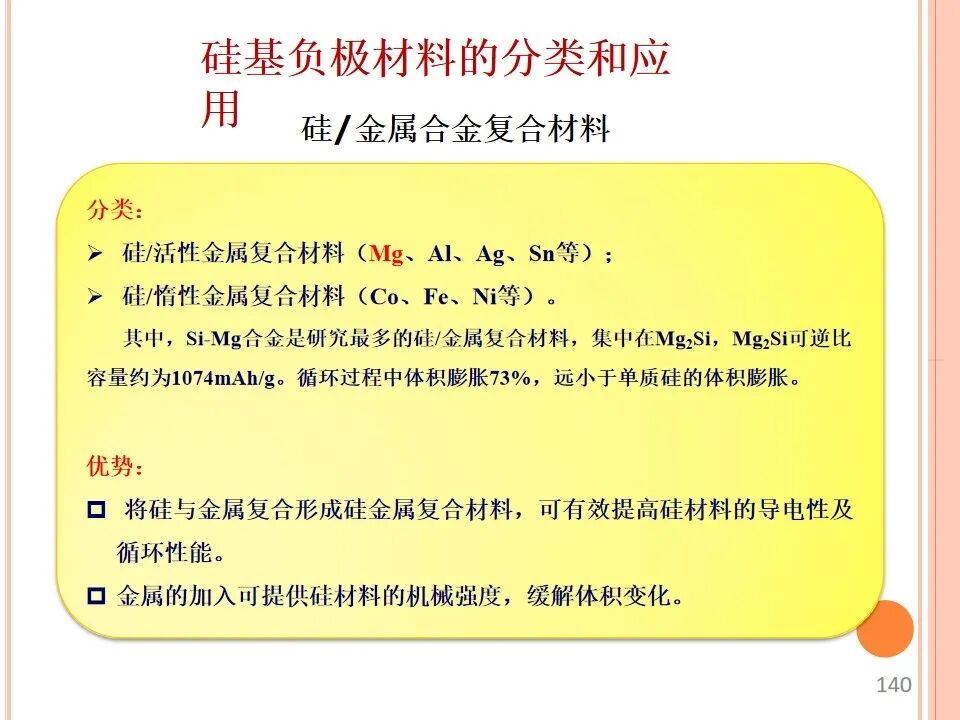 硅基负极材料的分类和应用

硅/金属合金复合材料

分类:

➢ 硅/活性金属复合材料(Mg、Al、Ag、Sn等);

➢ 硅/惰性金属复合材料(Co、Fe、Ni等)。

其中,Si-Mg合金是研究最多的硅/金属复合材料,集中在$Mg_2Si$,$Mg_2Si$可逆比容量约为1074mAh/g。循环过程中体积膨胀73%,远小于单质硅的体积膨胀。

优势:

☐ 将硅与金属复合形成硅金属复合材料,可有效提高硅材料的导电性及循环性能。

☐ 金属的加入可提供硅材料的机械强度,缓解体积变化。

140